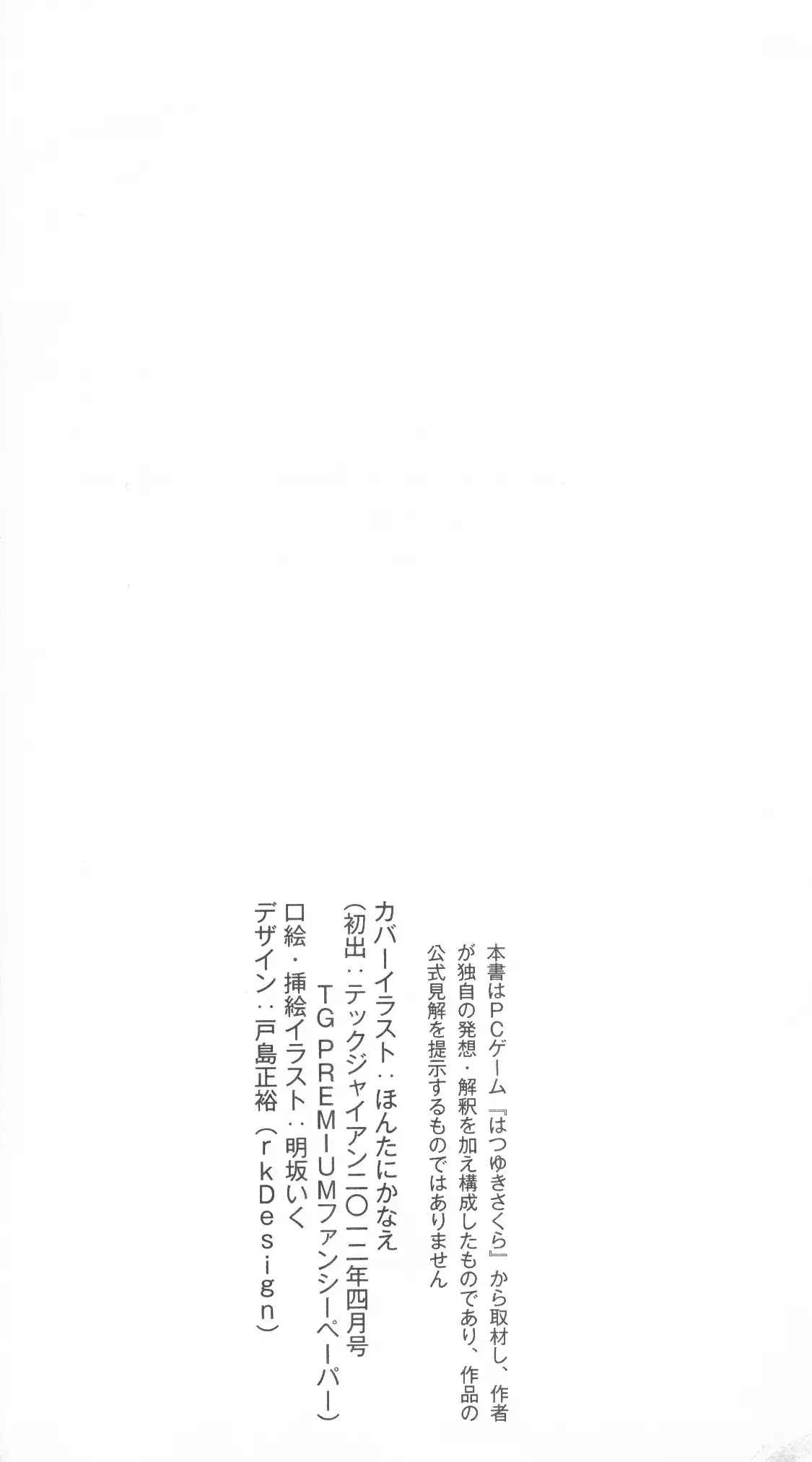 本書はPCゲーム『はつゆきさくら』から取材し、作者が独自の発想・解釈を加え構成したものであり、作品の公式見解を提示するものではありません

カバーイラスト：ほんたにかなえ
(初出：テックジャイアン二〇一二年四月号
TG PREMIUMファンシーペーパー)
口絵・挿絵イラスト：明坂いく
デザイン：戸島正裕（rkDesign）